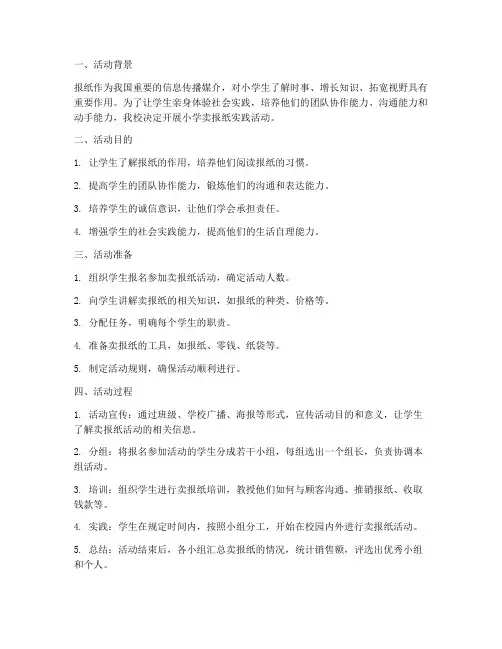 一、活动背景

报纸作为我国重要的信息传播媒介，对小学生了解时事、增长知识、拓宽视野具有重要作用。为了让学生亲身体验社会实践，培养他们的团队协作能力、沟通能力和动手能力，我校决定开展小学卖报纸实践活动。

二、活动目的

1. 让学生了解报纸的作用，培养他们阅读报纸的习惯。

2. 提高学生的团队协作能力，锻炼他们的沟通和表达能力。

3. 培养学生的诚信意识，让他们学会承担责任。

4. 增强学生的社会实践能力，提高他们的生活自理能力。

三、活动准备

1. 组织学生报名参加卖报纸活动，确定活动人数。

2. 向学生讲解卖报纸的相关知识，如报纸的种类、价格等。

3. 分配任务，明确每个学生的职责。

4. 准备卖报纸的工具，如报纸、零钱、纸袋等。

5. 制定活动规则，确保活动顺利进行。

四、活动过程

1. 活动宣传：通过班级、学校广播、海报等形式，宣传活动目的和意义，让学生了解卖报纸活动的相关信息。

2. 分组：将报名参加活动的学生分成若干小组，每组选出一个组长，负责协调本组活动。

3. 培训：组织学生进行卖报纸培训，教授他们如何与顾客沟通、推销报纸、收取钱款等。

4. 实践：学生在规定时间内，按照小组分工，开始在校园内外进行卖报纸活动。

5. 总结：活动结束后，各小组汇总卖报纸的情况，统计销售额，评选出优秀小组和个人。